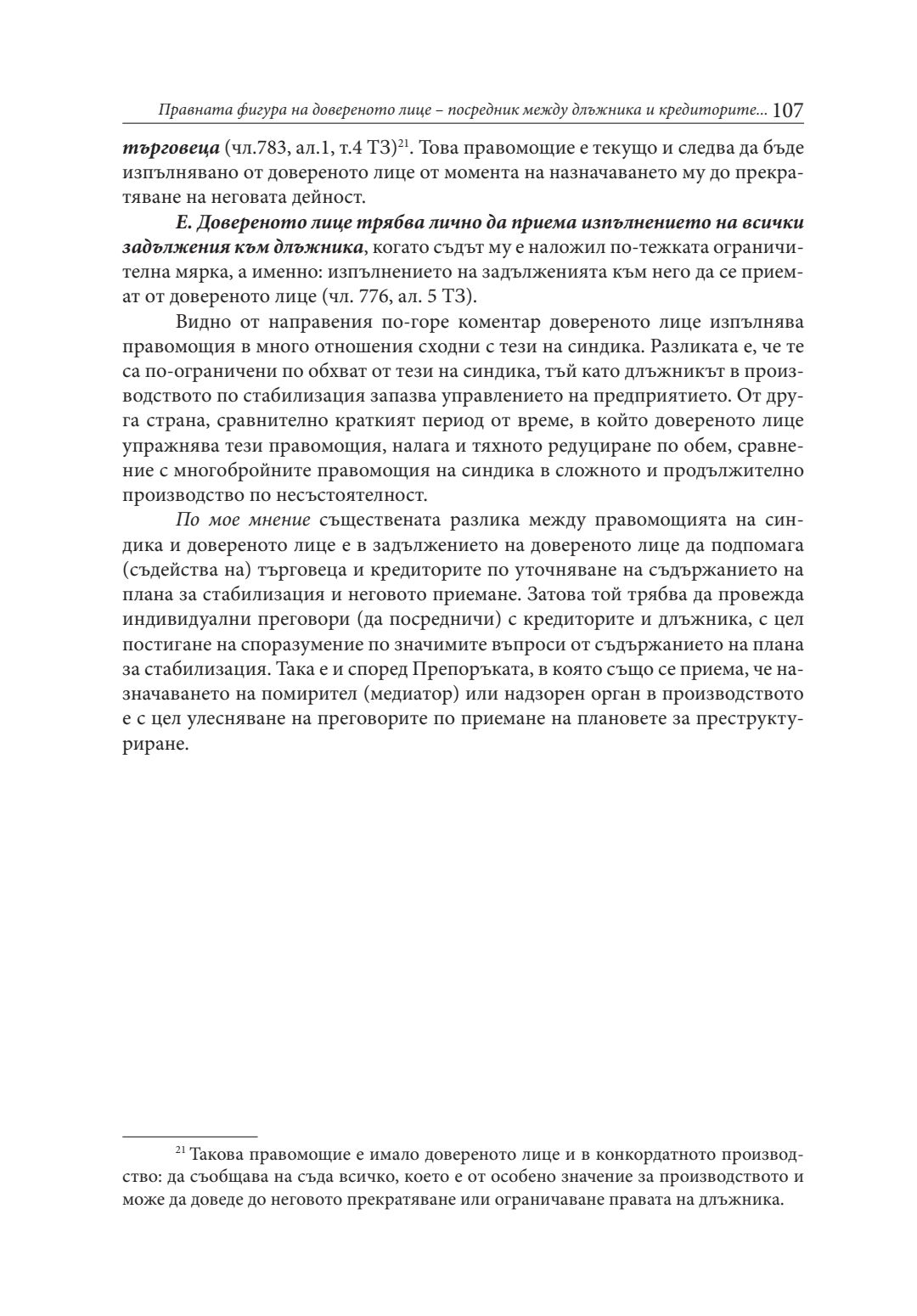 Правната фигура на довереното лице – посредник между длъжника и кредиторите... 107

търговеца (чл.783, ал.1, т.4 ТЗ)$^{21}$. Това правомощие е текущо и следва да бъде изпълнявано от довереното лице от момента на назначаването му до прекратяване на неговата дейност.

Е. Довереното лице трябва лично да приема изпълнението на всички задължения към длъжника, когато съдът му е наложил по-тежката ограничителна мярка, а именно: изпълнението на задълженията към него да се приемат от довереното лице (чл. 776, ал. 5 ТЗ).

Видно от направения по-горе коментар довереното лице изпълнява правомощия в много отношения сходни с тези на синдика. Разликата е, че те са по-ограничени по обхват от тези на синдика, тъй като длъжникът в производството по стабилизация запазва управлението на предприятието. От друга страна, сравнително краткият период от време, в който довереното лице упражнява тези правомощия, налага и тяхното редуциране по обем, сравнение с многобройните правомощия на синдика в сложното и продължително производство по несъстоятелност.

По мое мнение съществената разлика между правомощията на синдика и довереното лице е в задължението на довереното лице да подпомага (съдейства на) търговеца и кредиторите по уточняване на съдържанието на плана за стабилизация и неговото приемане. Затова той трябва да провежда индивидуални преговори (да посредничи) с кредиторите и длъжника, с цел постигане на споразумение по значимите въпроси от съдържанието на плана за стабилизация. Така е и според Препоръката, в която също се приема, че назначаването на помирител (медиатор) или надзорен орган в производството е с цел улесняване на преговорите по приемане на плановете за преструктуриране.

$^{21}$ Такова правомощие е имало довереното лице и в конкордатното производство: да съобщава на съда всичко, което е от особено значение за производството и може да доведе до неговото прекратяване или ограничаване правата на длъжника.